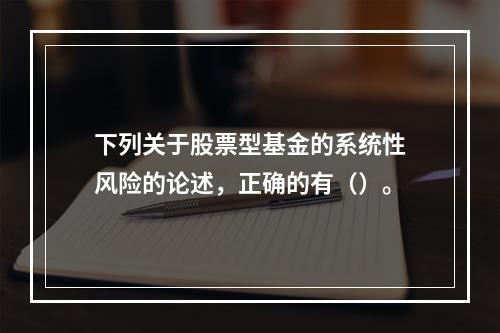 下列关于股票型基金的系统性风险的论述，正确的有（）。